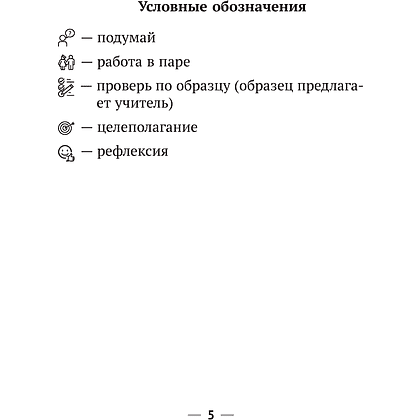 Условные обозначения

— подумай

— работа в паре

— проверь по образцу (образец предлагает учитель)

— целеполагание

— рефлексия

— 5 —